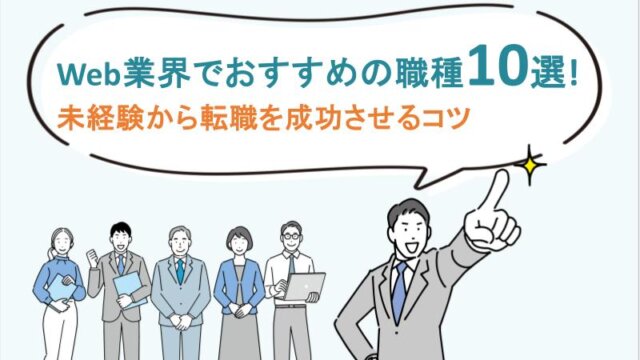 Web業界でおすすめの職種10選!
未経験から転職を成功させるコツ